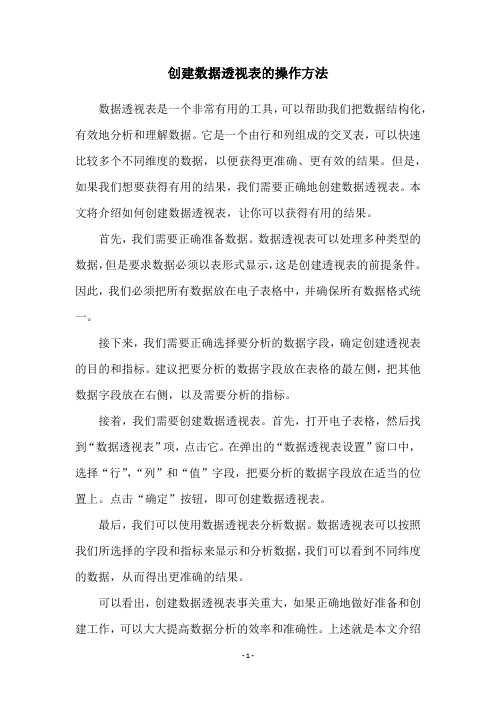 创建数据透视表的操作方法

数据透视表是一个非常有用的工具，可以帮助我们把数据结构化，有效地分析和理解数据。它是一个由行和列组成的交叉表，可以快速比较多个不同维度的数据，以便获得更准确、更有效的结果。但是，如果我们想要获得有用的结果，我们需要正确地创建数据透视表。本文将介绍如何创建数据透视表，让你可以获得有用的结果。

首先，我们需要正确准备数据。数据透视表可以处理多种类型的数据，但是要求数据必须以表形式显示，这是创建透视表的前提条件。因此，我们必须把所有数据放在电子表格中，并确保所有数据格式统一。

接下来，我们需要正确选择要分析的数据字段，确定创建透视表的目的和指标。建议把要分析的数据字段放在表格的最左侧，把其他数据字段放在右侧，以及需要分析的指标。

接着，我们需要创建数据透视表。首先，打开电子表格，然后找到“数据透视表”项，点击它。在弹出的“数据透视表设置”窗口中，选择“行”,“列”和“值”字段，把要分析的数据字段放在适当的位置上。点击“确定”按钮，即可创建数据透视表。

最后，我们可以使用数据透视表分析数据。数据透视表可以按照我们所选择的字段和指标来显示和分析数据，我们可以看到不同纬度的数据，从而得出更准确的结果。

可以看出，创建数据透视表事关重大，如果正确地做好准备和创建工作，可以大大提高数据分析的效率和准确性。上述就是本文介绍

- 1 -